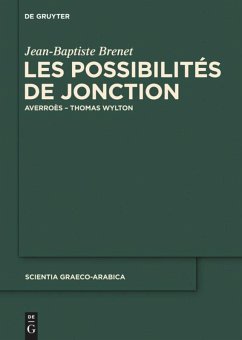 DE GRUYTER

Jean-Baptiste Brenet

LES POSSIBILITÉS DE JONCTION

AVERROÈS – THOMAS WYLTON

SCIENTIA GRAECO-ARABICA

DE
G